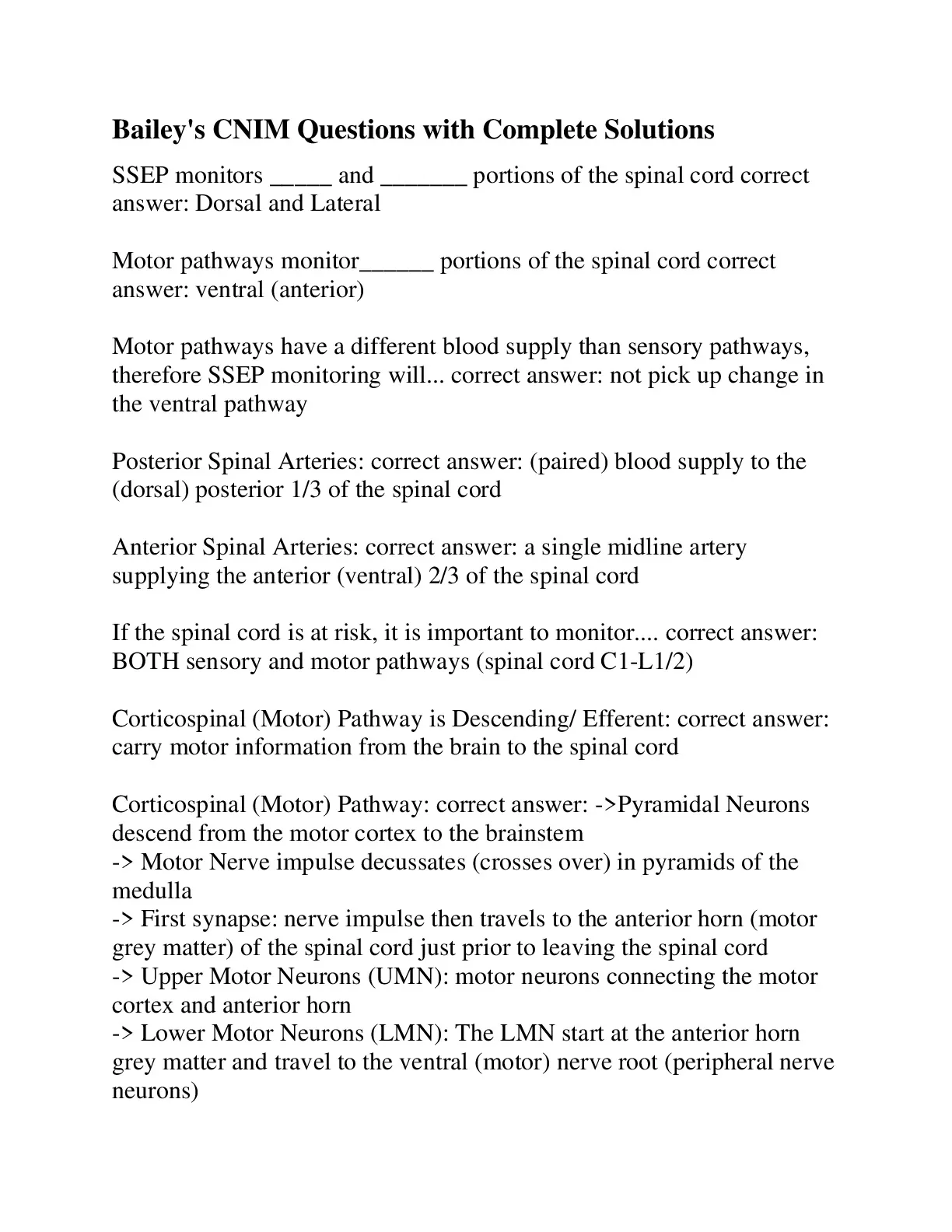 Bailey's CNIM Questions with Complete Solutions

SSEP monitors _____ and _______ portions of the spinal cord correct answer: Dorsal and Lateral

Motor pathways monitor______ portions of the spinal cord correct answer: ventral (anterior)

Motor pathways have a different blood supply than sensory pathways, therefore SSEP monitoring will... correct answer: not pick up change in the ventral pathway

Posterior Spinal Arteries: correct answer: (paired) blood supply to the (dorsal) posterior 1/3 of the spinal cord

Anterior Spinal Arteries: correct answer: a single midline artery supplying the anterior (ventral) 2/3 of the spinal cord

If the spinal cord is at risk, it is important to monitor.... correct answer: BOTH sensory and motor pathways (spinal cord C1-L1/2)

Corticospinal (Motor) Pathway is Descending/ Efferent: correct answer: carry motor information from the brain to the spinal cord

Corticospinal (Motor) Pathway: correct answer: ->Pyramidal Neurons descend from the motor cortex to the brainstem
-> Motor Nerve impulse decussates (crosses over) in pyramids of the medulla
-> First synapse: nerve impulse then travels to the anterior horn (motor grey matter) of the spinal cord just prior to leaving the spinal cord
-> Upper Motor Neurons (UMN): motor neurons connecting the motor cortex and anterior horn
-> Lower Motor Neurons (LMN): The LMN start at the anterior horn grey matter and travel to the ventral (motor) nerve root (peripheral nerve neurons)